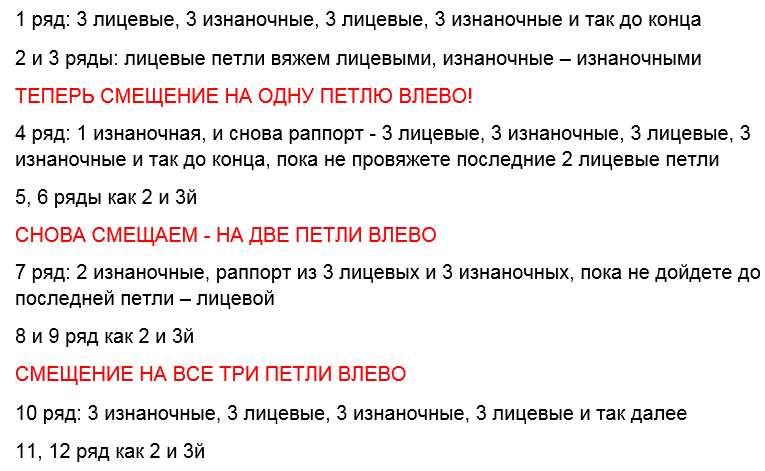 1 ряд: 3 лицевые, 3 изнаночные, 3 лицевые, 3 изнаночные и так до конца

2 и 3 ряды: лицевые петли вяжем лицевыми, изнаночные – изнаночными

ТЕПЕРЬ СМЕЩЕНИЕ НА ОДНУ ПЕТЛЮ ВЛЕВО!

4 ряд: 1 изнаночная, и снова раппорт - 3 лицевые, 3 изнаночные, 3 лицевые, 3 изнаночные и так до конца, пока не провяжете последние 2 лицевые петли

5, 6 ряды как 2 и 3й

СНОВА СМЕЩАЕМ - НА ДВЕ ПЕТЛИ ВЛЕВО

7 ряд: 2 изнаночные, раппорт из 3 лицевых и 3 изнаночных, пока не дойдете до последней петли – лицевой

8 и 9 ряд как 2 и 3й

СМЕЩЕНИЕ НА ВСЕ ТРИ ПЕТЛИ ВЛЕВО

10 ряд: 3 изнаночные, 3 лицевые, 3 изнаночные, 3 лицевые и так далее

11, 12 ряд как 2 и 3й